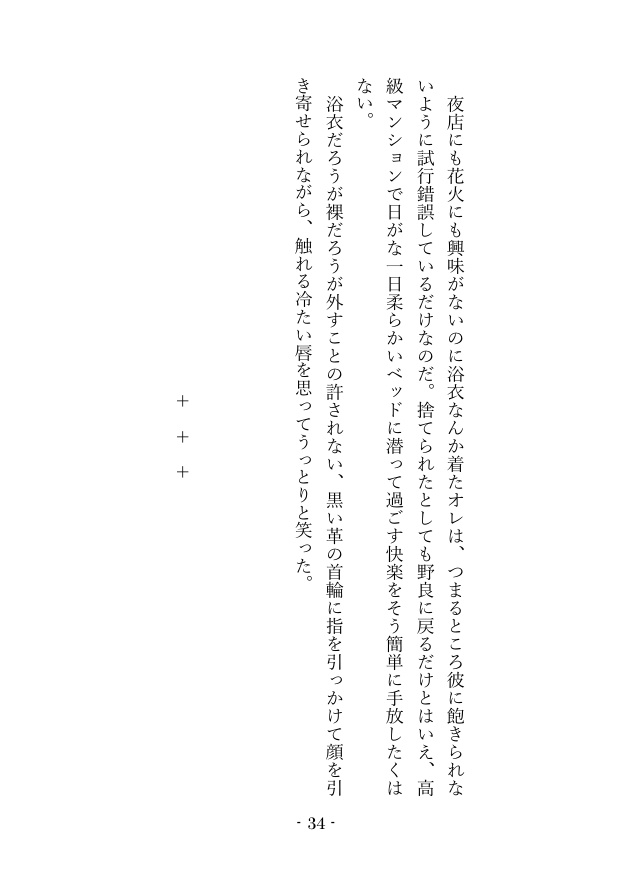 夜店にも花火にも興味がないのに浴衣なんか着たオレは、つまるところ彼に飽きられないように試行錯誤しているだけなのだ。捨てられたとしても野良に戻るだけとはいえ、高級マンションで日がな一日柔らかいベッドに潜って過ごす快楽をそう簡単に手放したくはない。

浴衣だろうが裸だろうが外すことの許されない、黒い革の首輪に指を引っかけて顔を引き寄せられながら、触れる冷たい唇を思ってうっとりと笑った。

＋
＋
＋

- 34 -